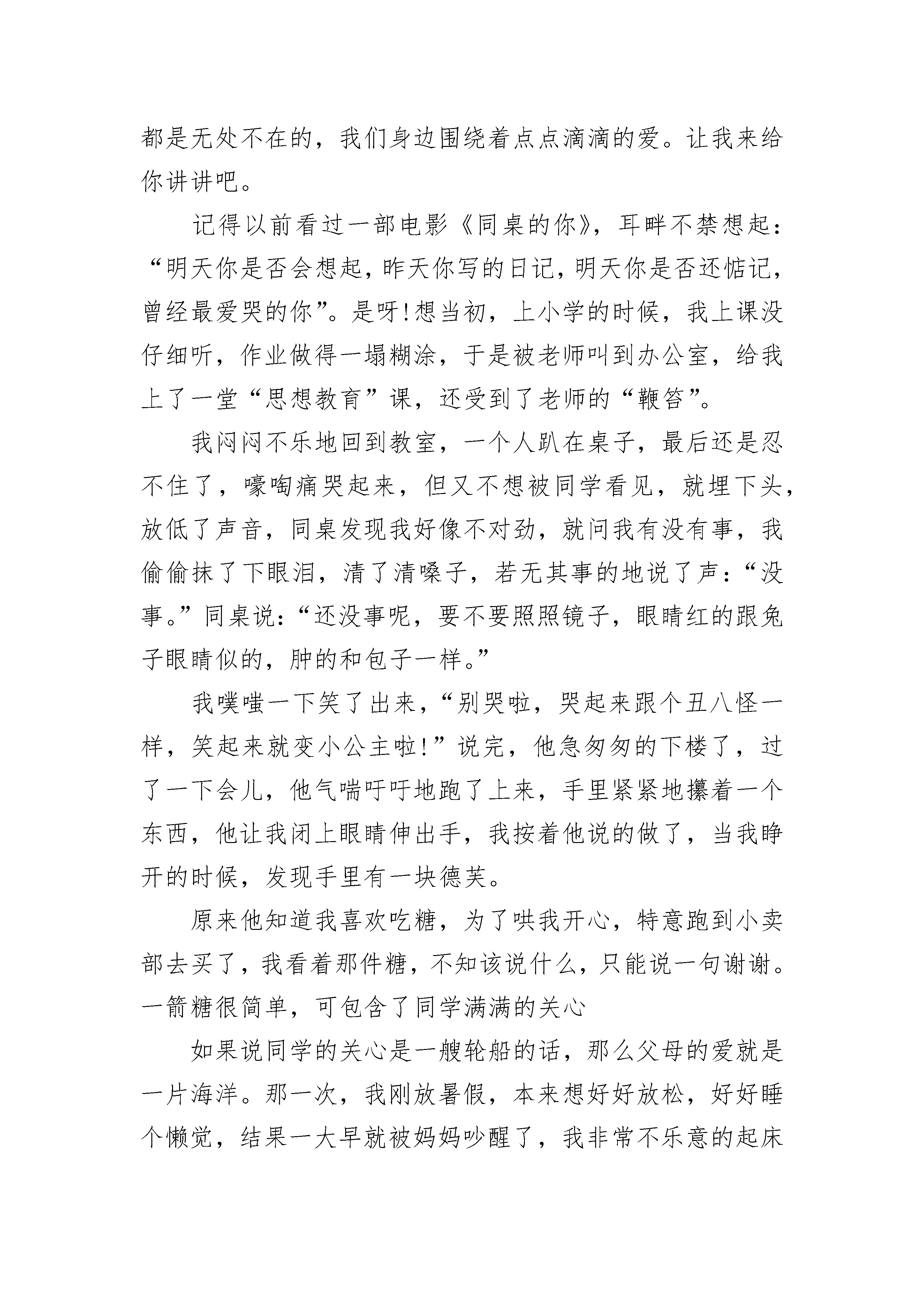 都是无处不在的，我们身边围绕着点点滴滴的爱。让我来给你讲讲吧。

记得以前看过一部电影《同桌的你》，耳畔不禁想起：“明天你是否会想起，昨天你写的日记，明天你是否还惦记，曾经最爱哭的你”。是呀!想当初，上小学的时候，我上课没仔细听，作业做得一塌糊涂，于是被老师叫到办公室，给我上了一堂“思想教育”课，还受到了老师的“鞭笞”。

我闷闷不乐地回到教室，一个人趴在桌子，最后还是忍不住了，嚎啕痛哭起来，但又不想被同学看见，就埋下头，放低了声音，同桌发现我好像不对劲，就问我有没有事，我偷偷抹了下眼泪，清了清嗓子，若无其事的地说了声：“没事。”同桌说：“还没事呢，要不要照照镜子，眼睛红的跟兔子眼睛似的，肿的和包子一样。”

我噗嗤一下笑了出来，“别哭啦，哭起来跟个丑八怪一样，笑起来就变小公主啦!”说完，他急匆匆的下楼了，过了一下会儿，他气喘吁吁地跑了上来，手里紧紧地攥着一个东西，他让我闭上眼睛伸出手，我按着他说的做了，当我睁开的时候，发现手里有一块德芙。

原来他知道我喜欢吃糖，为了哄我开心，特意跑到小卖部去买了，我看着那件糖，不知该说什么，只能说一句谢谢。一箭糖很简单，可包含了同学满满的关心

如果说同学的关心是一艘轮船的话，那么父母的爱就是一片海洋。那一次，我刚放暑假，本来想好好放松，好好睡个懒觉，结果一大早就被妈妈吵醒了，我非常不乐意的起床